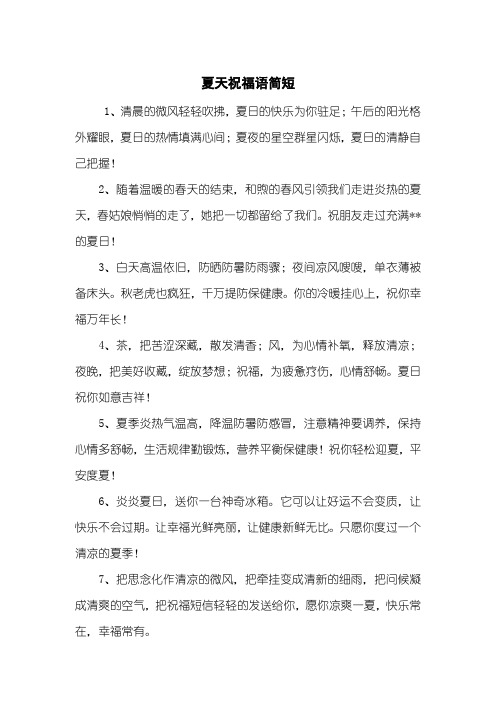 夏天祝福语简短

1、清晨的微风轻轻吹拂，夏日的快乐为你驻足；午后的阳光格外耀眼，夏日的热情填满心间；夏夜的星空群星闪烁，夏日的清静自己把握！

2、随着温暖的春天的结束，和煦的春风引领我们走进炎热的夏天，春姑娘悄悄的走了，她把一切都留给了我们。祝朋友走过充满**的夏日！

3、白天高温依旧，防晒防暑防雨骤；夜间凉风嗖嗖，单衣薄被备床头。秋老虎也疯狂，千万提防保健康。你的冷暖挂心上，祝你幸福万年长！

4、茶，把苦涩深藏，散发清香；风，为心情补氧，释放清凉；夜晚，把美好收藏，绽放梦想；祝福，为疲惫疗伤，心情舒畅。夏日祝你如意吉祥！

5、夏季炎热气温高，降温防暑防感冒，注意精神要调养，保持心情多舒畅，生活规律勤锻炼，营养平衡保健康！祝你轻松迎夏，平安度夏！

6、炎炎夏日，送你一台神奇冰箱。它可以让好运不会变质，让快乐不会过期。让幸福光鲜亮丽，让健康新鲜无比。只愿你度过一个清凉的夏季！

7、把思念化作清凉的微风，把牵挂变成清新的细雨，把问候凝成清爽的空气，把祝福短信轻轻的发送给你，愿你凉爽一夏，快乐常在，幸福常有。